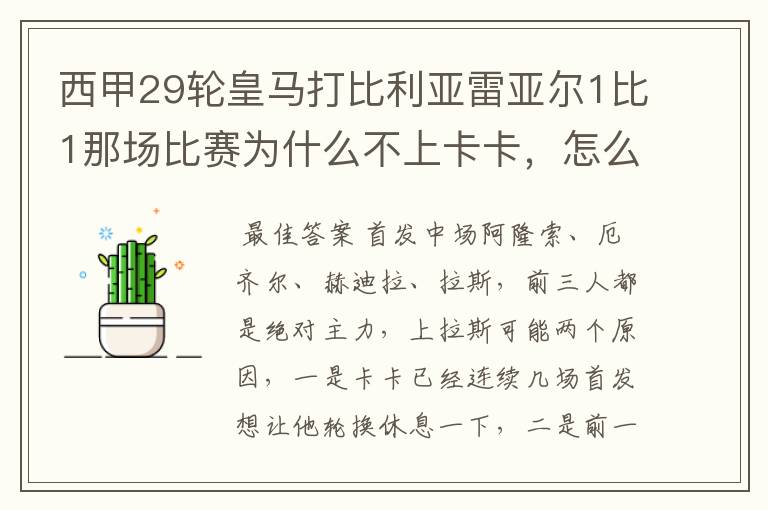 西甲29轮皇马打比利亚雷亚尔1比1那场比赛为什么不上卡卡，怎么

最佳答案 首发中场阿隆索、厄齐尔、赫迪拉、拉斯，前三人都是绝对主力，上拉斯可能两个原因，一是卡卡已经连续几场首发想让他轮换休息一下，二是前一